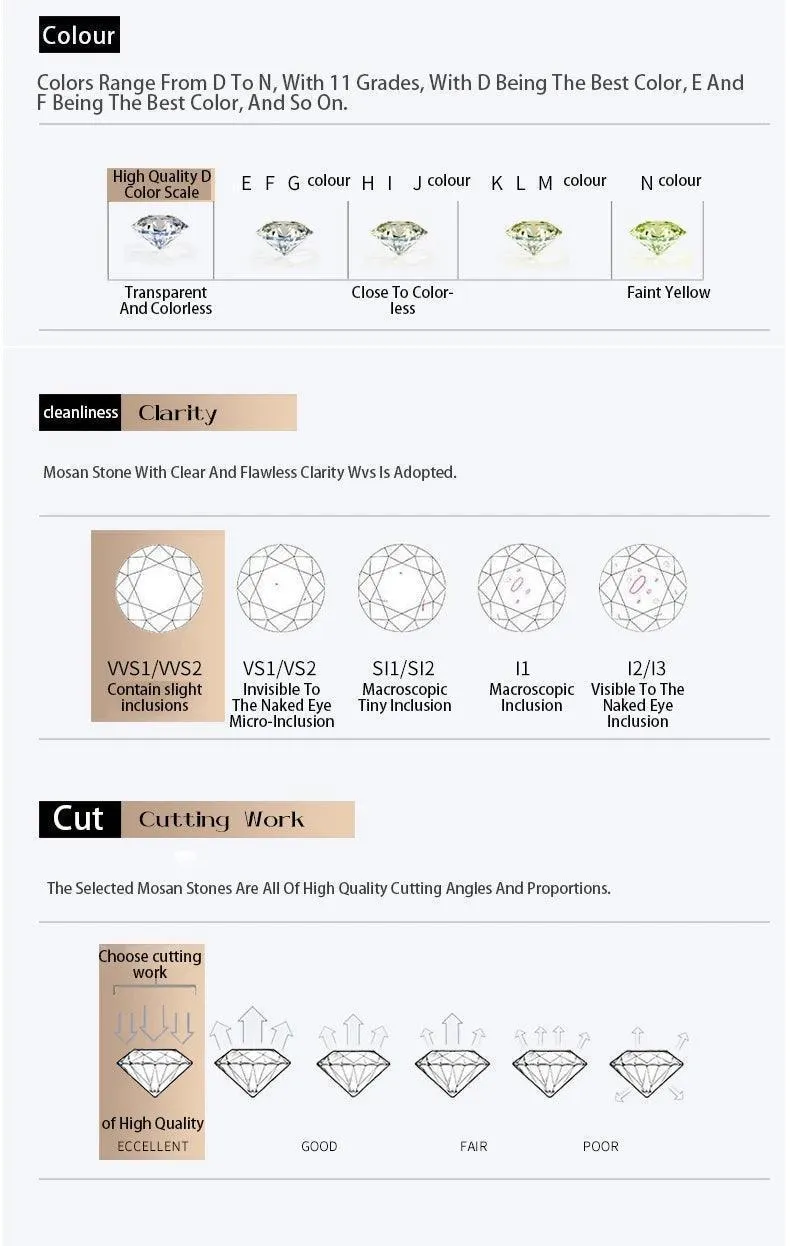 Colour

Colors Range From D To N, With 11 Grades, With D Being The Best Color, E And F Being The Best Color, And So On.

High Quality D Color Scale

E F G colour H I J colour K L M colour N colour

Transparent And Colorless

Close To Colorless

Faint Yellow

cleanliness Clarity

Mosan Stone With Clear And Flawless Clarity Wvs Is Adopted.

VVS1/VVS2
Contain slight inclusions

VS1/VS2
Invisible To The Naked Eye Micro-Inclusion

SI1/SI2
Macroscopic Tiny Inclusion

I1
Macroscopic Inclusion

I2/I3
Visible To The Naked Eye Inclusion

Cut Cutting Work

The Selected Mosan Stones Are All Of High Quality Cutting Angles And Proportions.

Choose cutting work

of High Quality
ECCELLENT

GOOD

FAIR

POOR